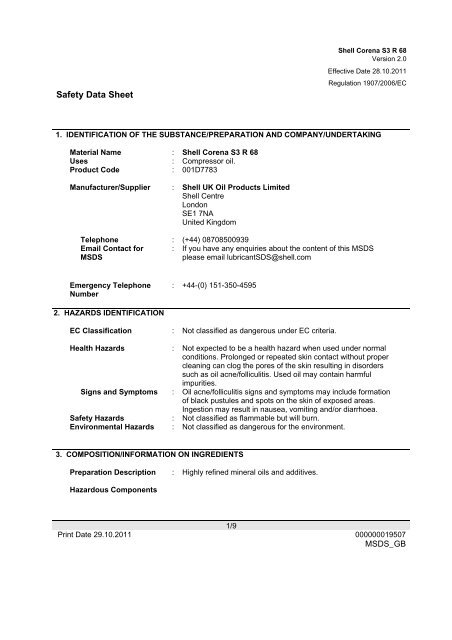 Shell Corena S3 R 68
Version 2.0

Effective Date 28.10.2011

Regulation 1907/2006/EC

Safety Data Sheet

1. IDENTIFICATION OF THE SUBSTANCE/PREPARATION AND COMPANY/UNDERTAKING

Material Name : Shell Corena S3 R 68
Uses : Compressor oil.
Product Code : 001D7783

Manufacturer/Supplier : Shell UK Oil Products Limited
Shell Centre
London
SE1 7NA
United Kingdom

Telephone : (+44) 08708500939
Email Contact for MSDS : If you have any enquiries about the content of this MSDS please email lubricantSDS@shell.com

Emergency Telephone Number : +44-(0) 151-350-4595

2. HAZARDS IDENTIFICATION

EC Classification : Not classified as dangerous under EC criteria.

Health Hazards : Not expected to be a health hazard when used under normal conditions. Prolonged or repeated skin contact without proper cleaning can clog the pores of the skin resulting in disorders such as oil acne/folliculitis. Used oil may contain harmful impurities.
Signs and Symptoms : Oil acne/folliculitis signs and symptoms may include formation of black pustules and spots on the skin of exposed areas. Ingestion may result in nausea, vomiting and/or diarrhoea.
Safety Hazards : Not classified as flammable but will burn.
Environmental Hazards : Not classified as dangerous for the environment.

3. COMPOSITION/INFORMATION ON INGREDIENTS

Preparation Description : Highly refined mineral oils and additives.

Hazardous Components

1/9
Print Date 29.10.2011 000000019507
MSDS_GB